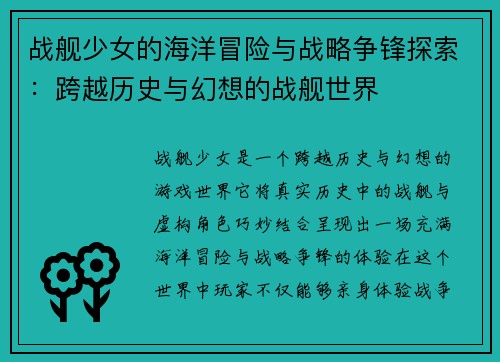 战舰少女的海洋冒险与战略争锋探索：跨越历史与幻想的战舰世界

战舰少女是一个跨越历史与幻想的游戏世界它将真实历史中的战舰与虚构角色巧妙结合呈现出一场充满海洋冒险与战略争锋的体验在这个世界中玩家不仅能够亲身体验战争